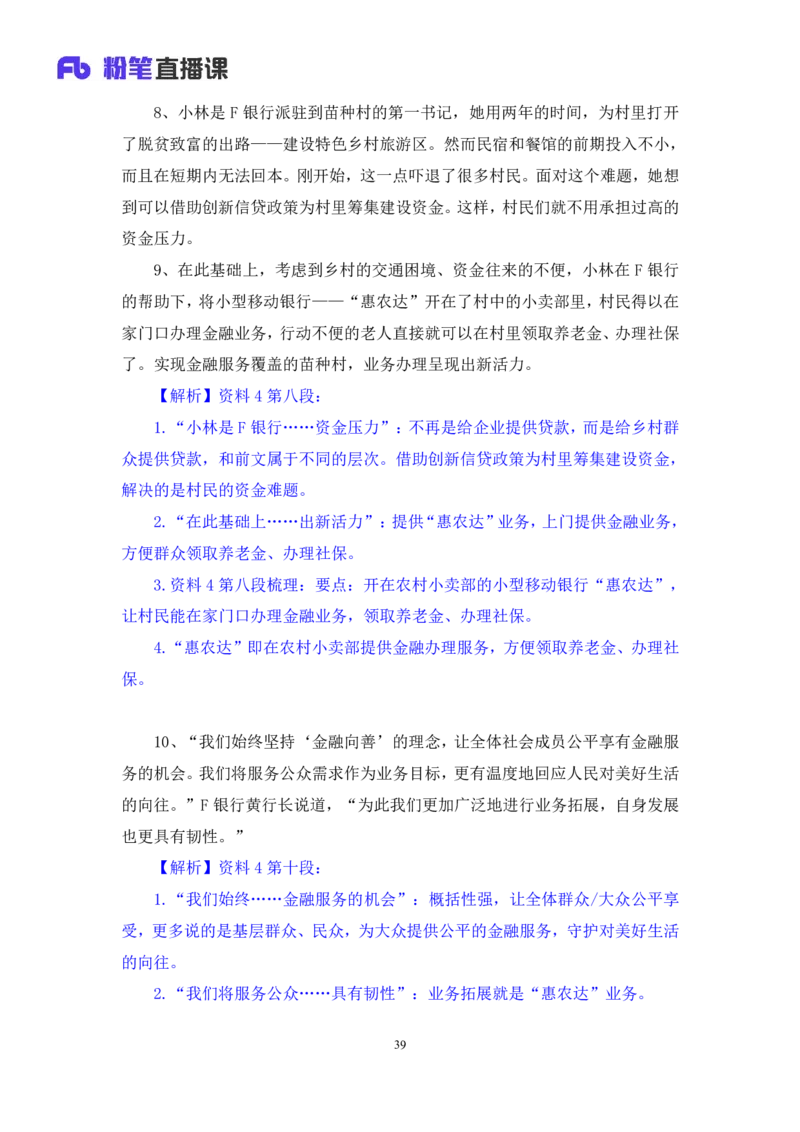 Fb 粉笔直播课

8、小林是 F 银行派驻到苗种村的第一书记，她用两年的时间，为村里打开了脱贫致富的出路——建设特色乡村旅游区。然而民宿和餐馆的前期投入不小，而且在短期内无法回本。刚开始，这一点吓退了很多村民。面对这个难题，她想到可以借助创新信贷政策为村里筹集建设资金。这样，村民们就不用承担过高的资金压力。

9、在此基础上，考虑到乡村的交通困境、资金往来的不便，小林在 F 银行的帮助下，将小型移动银行——“惠农达”开在了村中的小卖部里，村民得以在家门口办理金融业务，行动不便的老人直接就可以在村里领取养老金、办理社保了。实现金融服务覆盖的苗种村，业务办理呈现出新活力。

【解析】资料 4 第八段：

1.“小林是 F 银行……资金压力”：不再是给企业提供贷款，而是给乡村群众提供贷款，和前文属于不同的层次。借助创新信贷政策为村里筹集建设资金，解决的是村民的资金难题。

2.“在此基础上……出新活力”：提供“惠农达”业务，上门提供金融业务，方便群众领取养老金、办理社保。

3.资料 4 第八段梳理：要点：开在农村小卖部的小型移动银行“惠农达”，让村民能在家门口办理金融业务，领取养老金、办理社保。

4.“惠农达”即在农村小卖部提供金融办理服务，方便领取养老金、办理社保。

10、“我们始终坚持‘金融向善’的理念，让全体社会成员公平享有金融服务的机会。我们将服务公众需求作为业务目标，更有温度地回应人民对美好生活的向往。”F 银行黄行长说道，“为此我们更加广泛地进行业务拓展，自身发展也更具有韧性。”

【解析】资料 4 第十段：

1.“我们始终……金融服务的机会”：概括性强，让全体群众/大众公平享受，更多说的是基层群众、民众，为大众提供公平的金融服务，守护对美好生活的向往。

2.“我们将服务公众……具有韧性”：业务拓展就是“惠农达”业务。

39